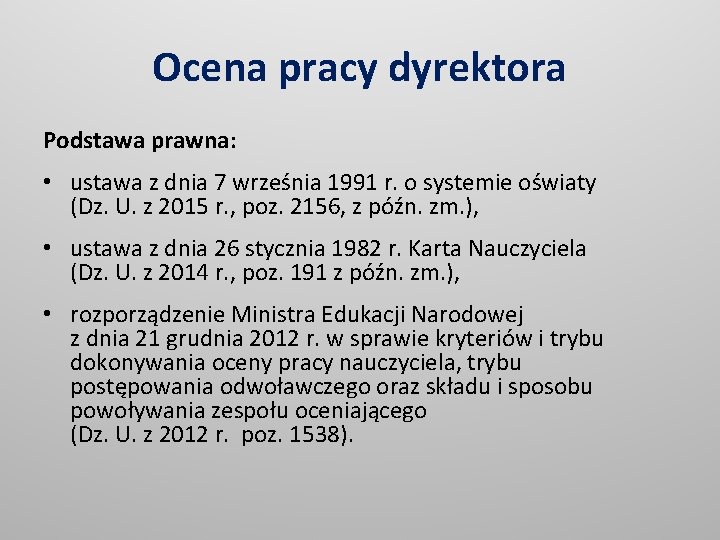 Ocena pracy dyrektora

Podstawa prawna:

• ustawa z dnia 7 września 1991 r. o systemie oświaty (Dz. U. z 2015 r., poz. 2156, z późn. zm.),

• ustawa z dnia 26 stycznia 1982 r. Karta Nauczyciela (Dz. U. z 2014 r., poz. 191 z późn. zm.),

• rozporządzenie Ministra Edukacji Narodowej z dnia 21 grudnia 2012 r. w sprawie kryteriów i trybu dokonywania oceny pracy nauczyciela, trybu postępowania odwoławczego oraz składu i sposobu powoływania zespołu oceniającego (Dz. U. z 2012 r. poz. 1538).